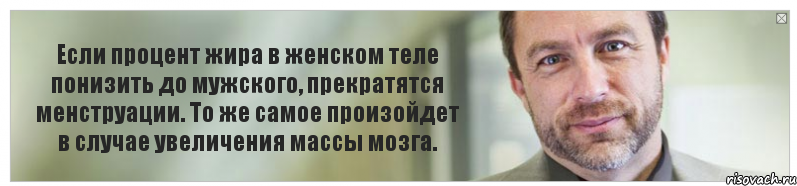 Если процент жира в женском теле понизить до мужского, прекратятся менструации. То же самое произойдет в случае увеличения массы мозга.

risovach.ru